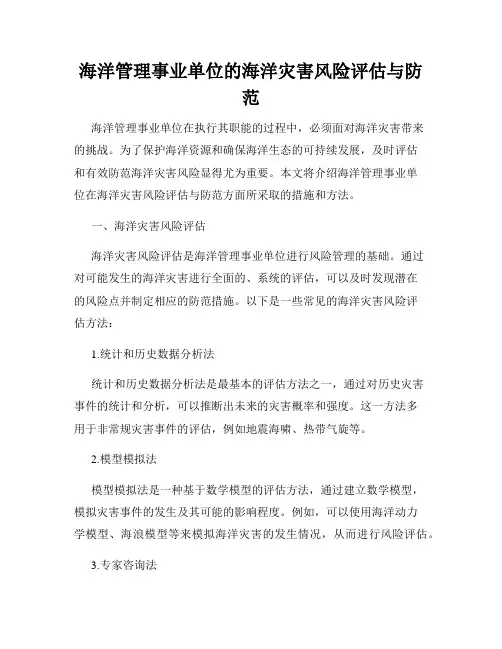 海洋管理事业单位的海洋灾害风险评估与防范

海洋管理事业单位在执行其职能的过程中，必须面对海洋灾害带来的挑战。为了保护海洋资源和确保海洋生态的可持续发展，及时评估和有效防范海洋灾害风险显得尤为重要。本文将介绍海洋管理事业单位在海洋灾害风险评估与防范方面所采取的措施和方法。

一、海洋灾害风险评估

海洋灾害风险评估是海洋管理事业单位进行风险管理的基础。通过对可能发生的海洋灾害进行全面的、系统的评估，可以及时发现潜在的风险点并制定相应的防范措施。以下是一些常见的海洋灾害风险评估方法：

1.统计和历史数据分析法

统计和历史数据分析法是最基本的评估方法之一，通过对历史灾害事件的统计和分析，可以推断出未来的灾害概率和强度。这一方法多用于非常规灾害事件的评估，例如地震海啸、热带气旋等。

2.模型模拟法

模型模拟法是一种基于数学模型的评估方法，通过建立数学模型，模拟灾害事件的发生及其可能的影响程度。例如，可以使用海洋动力学模型、海浪模型等来模拟海洋灾害的发生情况，从而进行风险评估。

3.专家咨询法